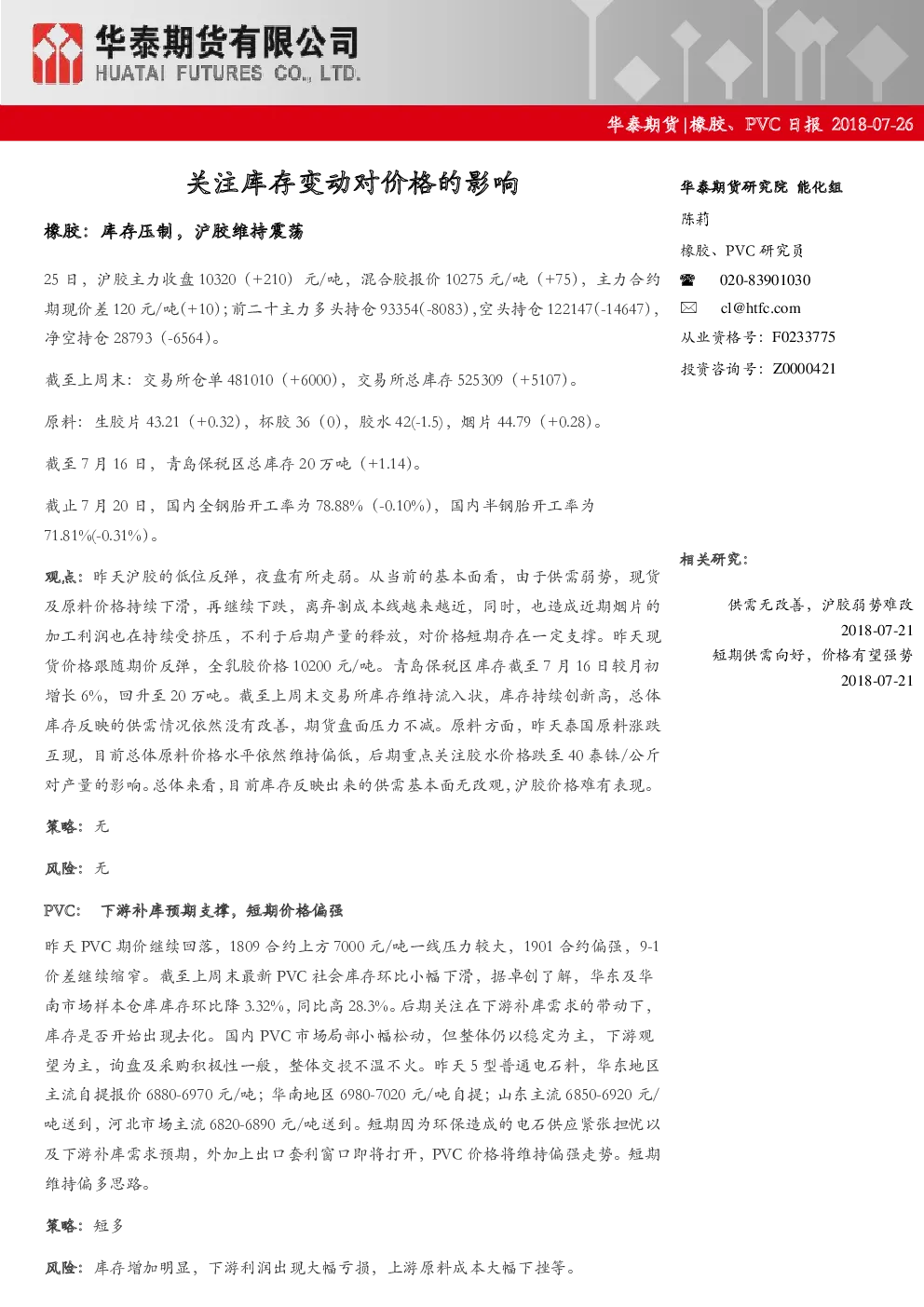 华泰期货有限公司
HUATAI FUTURES CO., LTD.

华泰期货|橡胶、PVC 日报 2018-07-26

关注库存变动对价格的影响

橡胶：库存压制，沪胶维持震荡

25 日，沪胶主力收盘 10320（+210）元/吨，混合胶报价 10275 元/吨（+75），主力合约期现价差 120 元/吨(+10)；前二十主力多头持仓 93354(-8083)，空头持仓 122147(-14647)，净空持仓 28793（-6564）。

截至上周末：交易所仓单 481010（+6000），交易所总库存 525309（+5107）。

原料：生胶片 43.21（+0.32），杯胶 36（0），胶水 42(-1.5)，烟片 44.79（+0.28）。

截至 7 月 16 日，青岛保税区总库存 20 万吨（+1.14）。

截止 7 月 20 日，国内全钢胎开工率为 78.88%（-0.10%），国内半钢胎开工率为 71.81%(-0.31%）。

观点：昨天沪胶的低位反弹，夜盘有所走弱。从当前的基本面看，由于供需弱势，现货及原料价格持续下滑，再继续下跌，离弃割成本线越来越近，同时，也造成近期烟片的加工利润也在持续受挤压，不利于后期产量的释放，对价格短期存在一定支撑。昨天现货价格跟随期价反弹，全乳胶价格 10200 元/吨。青岛保税区库存截至 7 月 16 日较月初增长 6%，回升至 20 万吨。截至上周末交易所库存维持流入状，库存持续创新高，总体库存反映的供需情况依然没有改善，期货盘面压力不减。原料方面，昨天泰国原料涨跌互现，目前总体原料价格水平依然维持偏低，后期重点关注胶水价格跌至 40 泰铢/公斤对产量的影响。总体来看，目前库存反映出来的供需基本面无改观，沪胶价格难有表现。

策略：无

风险：无

PVC： 下游补库预期支撑，短期价格偏强

昨天 PVC 期价继续回落，1809 合约上方 7000 元/吨一线压力较大，1901 合约偏强，9-1 价差继续缩窄。截至上周末最新 PVC 社会库存环比小幅下滑，据卓创了解，华东及华南市场样本仓库库存环比降 3.32%，同比高 28.3%。后期关注在下游补库需求的带动下，库存是否开始出现去化。国内 PVC 市场局部小幅松动，但整体仍以稳定为主，下游观望为主，询盘及采购积极性一般，整体交投不温不火。昨天 5 型普通电石料，华东地区主流自提报价 6880-6970 元/吨；华南地区 6980-7020 元/吨自提；山东主流 6850-6920 元/吨送到，河北市场主流 6820-6890 元/吨送到。短期因为环保造成的电石供应紧张担忧以及下游补库需求预期，外加上出口套利窗口即将打开，PVC 价格将维持偏强走势。短期维持偏多思路。

策略：短多

风险：库存增加明显，下游利润出现大幅亏损，上游原料成本大幅下挫等。

华泰期货研究院 能化组
陈莉
橡胶、PVC 研究员
020-83901030
cl@htfc.com
从业资格号：F0233775
投资咨询号：Z0000421

相关研究：

供需无改善，沪胶弱势难改
2018-07-21
短期供需向好，价格有望强势
2018-07-21